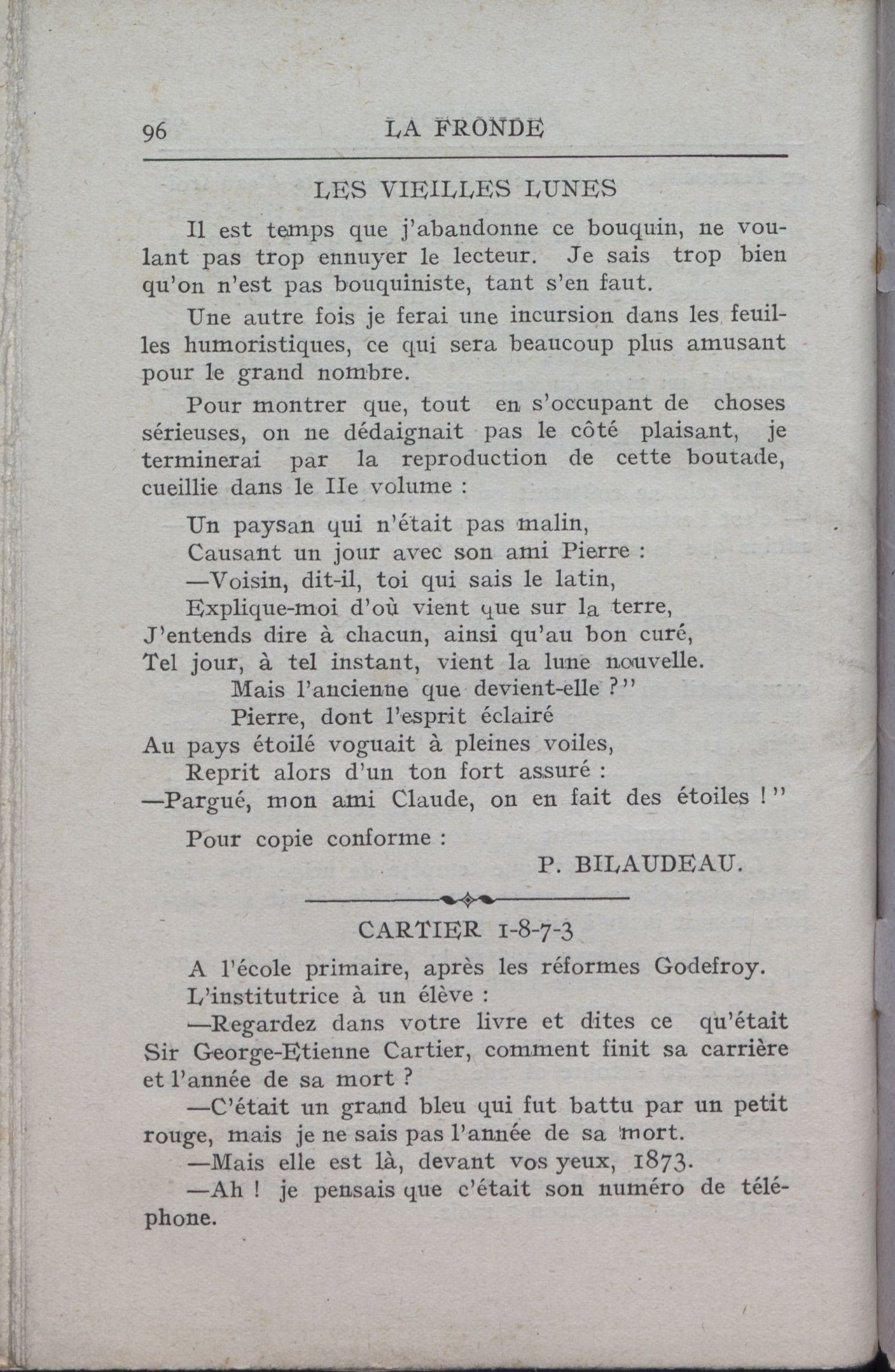 96 LA FRONDE

LES VIEILLES LUNES

Il est temps que j'abandonne ce bouquin, ne voulant pas trop ennuyer le lecteur. Je sais trop bien qu'on n'est pas bouquiniste, tant s'en faut.

Une autre fois je ferai une incursion dans les feuilles humoristiques, ce qui sera beaucoup plus amusant pour le grand nombre.

Pour montrer que, tout en s'occupant de choses sérieuses, on ne dédaignait pas le côté plaisant, je terminerai par la reproduction de cette boutade, cueillie dans le IIe volume :

Un paysan qui n'était pas malin,
Causant un jour avec son ami Pierre :
—Voisin, dit-il, toi qui sais le latin,
Explique-moi d'où vient que sur la terre,
J'entends dire à chacun, ainsi qu'au bon curé,
Tel jour, à tel instant, vient la lune nouvelle.
Mais l'ancienne que devient-elle ?"
Pierre, dont l'esprit éclairé
Au pays étoilé voguait à pleines voiles,
Reprit alors d'un ton fort assuré :
—Pargué, mon ami Claude, on en fait des étoiles !"

Pour copie conforme :
P. BILAUDEAU.

CARTIER 1-8-7-3

A l'école primaire, après les réformes Godefroy.
L'institutrice à un élève :
—Regardez dans votre livre et dites ce qu'était Sir George-Etienne Cartier, comment finit sa carrière et l'année de sa mort ?
—C'était un grand bleu qui fut battu par un petit rouge, mais je ne sais pas l'année de sa mort.
—Mais elle est là, devant vos yeux, 1873.
—Ah ! je pensais que c'était son numéro de téléphone.